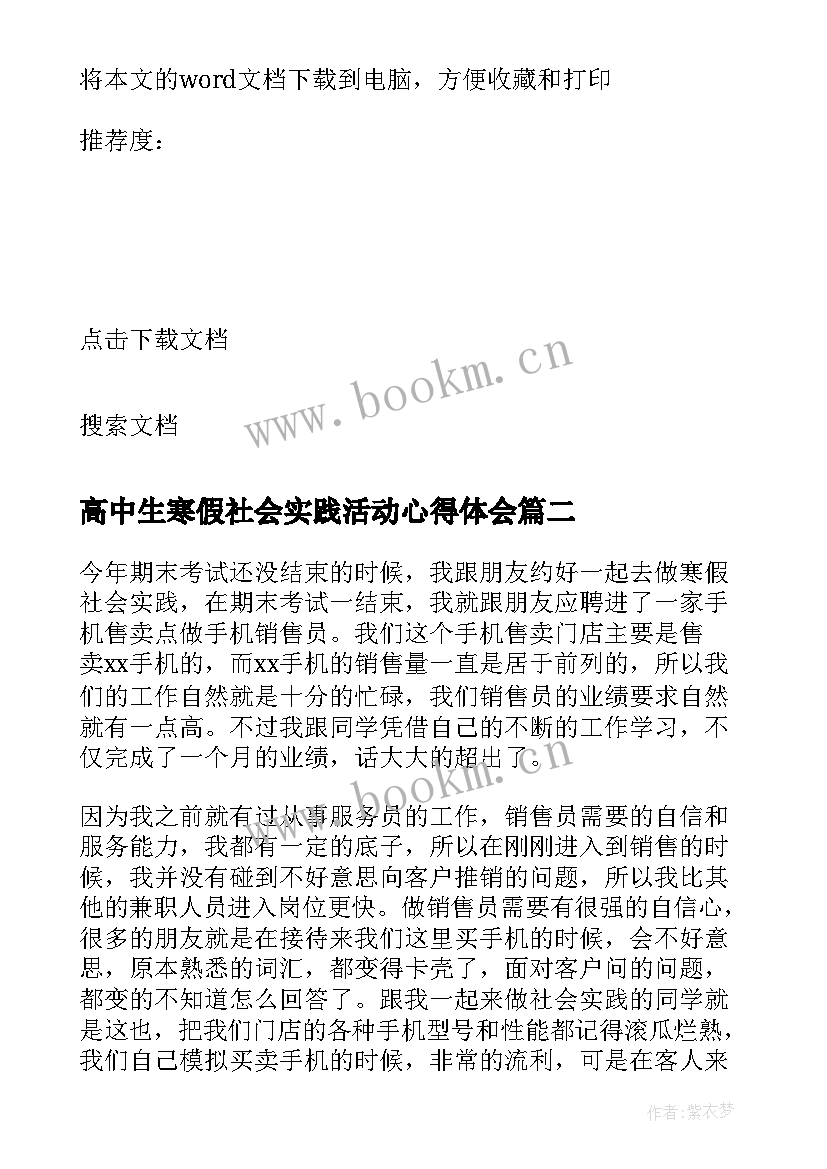 将本文的word文档下载到电脑，方便收藏和打印

推荐度：

点击下载文档

搜索文档

www.bookm.cn

高中生寒假社会实践活动心得体会篇二

今年期末考试还没结束的时候，我跟朋友约好一起去做寒假社会实践，在期末考试一结束，我就跟朋友应聘进了一家手机售卖点做手机销售员。我们这个手机售卖门店主要是售卖xx手机的，而xx手机的销售量一直是居于前列的，所以我们的工作自然就是十分的忙碌，我们销售员的业绩要求自然就有一点高。不过我跟同学凭借自己的不断的工作学习，不仅完成了一个月的业绩，话大大的超出了。

因为我之前就有过从事服务员的工作，销售员需要的自信和服务能力，我都有一定的底子，所以在刚刚进入到销售的时候，我并没有碰到不好意思向客户推销的问题，所以我比其他的兼职人员进入岗位更快。做销售员需要有很强的自信心，很多的朋友就是在接待来我们这里买手机的时候，会不好意思，原本熟悉的词汇，都变得卡壳了，面对客户问的问题，都变的不知道怎么回答了。跟我一起来做社会实践的同学就是这也，把我们门店的各种手机型号和性能都记得滚瓜烂熟，我们自己模拟买卖手机的时候，非常的流利，可是在客人来

作者：紫衣梦